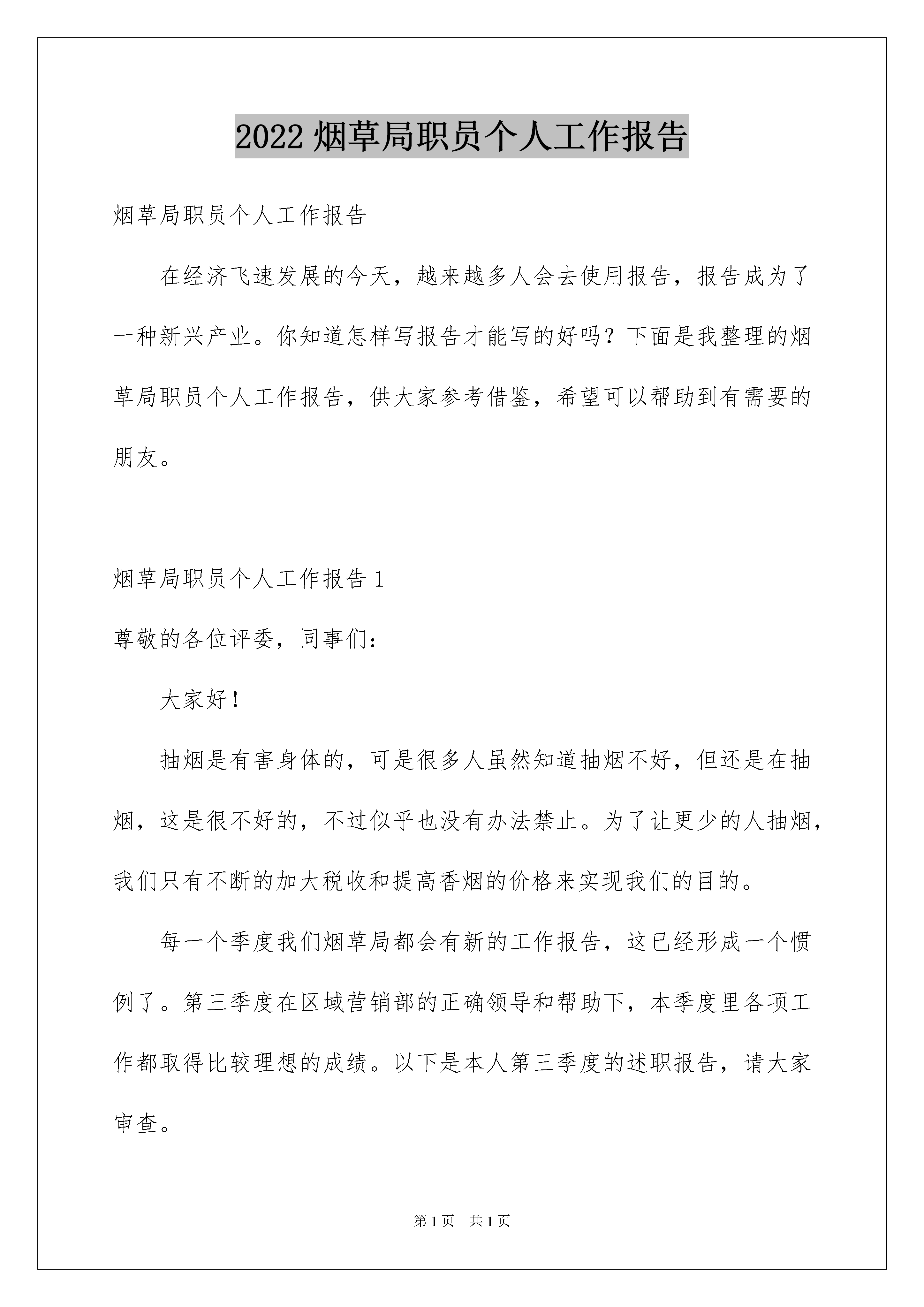 2022 烟草局职员个人工作报告

烟草局职员个人工作报告

在经济飞速发展的今天，越来越多人会去使用报告，报告成为了一种新兴产业。你知道怎样写报告才能写的好吗？下面是我整理的烟草局职员个人工作报告，供大家参考借鉴，希望可以帮助到有需要的朋友。

烟草局职员个人工作报告 1

尊敬的各位评委，同事们：

大家好！

抽烟是有害身体的，可是很多人虽然知道抽烟不好，但还是在抽烟，这是很不好的，不过似乎也没有办法禁止。为了让更少的人抽烟，我们只有不断的加大税收和提高香烟的价格来实现我们的目的。

每一个季度我们烟草局都会有新的工作报告，这已经形成一个惯例了。第三季度在区域营销部的正确领导和帮助下，本季度里各项工作都取得比较理想的成绩。以下是本人第三季度的述职报告，请大家审查。

第 1 页 共 1 页